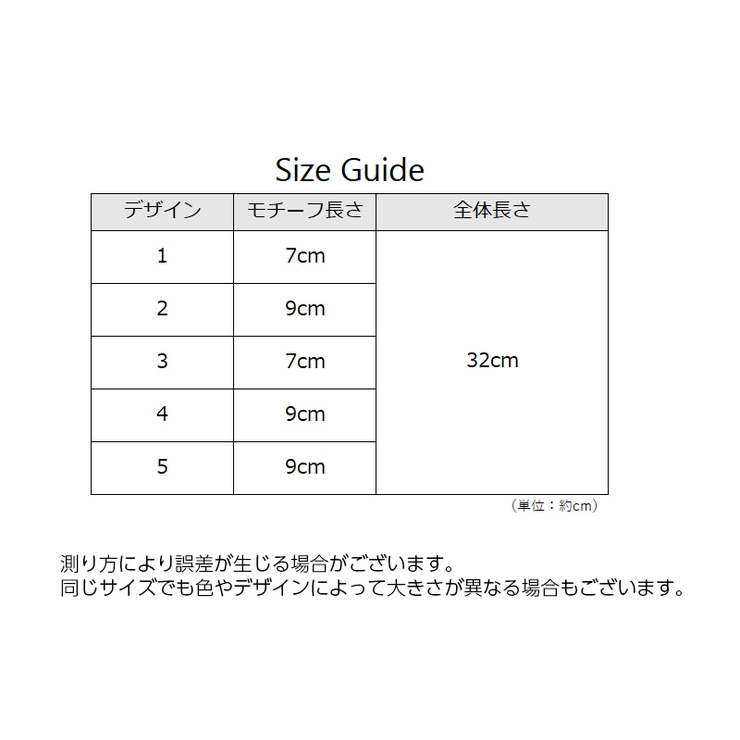 Size Guide

| デザイン | モチーフ長さ | 全体長さ |
|---|---|---|
| 1 | 7cm | 32cm |
| 2 | 9cm | |
| 3 | 7cm | |
| 4 | 9cm | |
| 5 | 9cm | |

（単位：約cm）

測り方により誤差が生じる場合がございます。
同じサイズでも色やデザインによって大きさが異なる場合もございます。